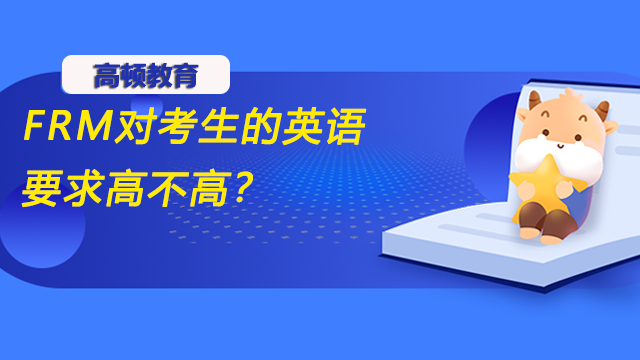 高顿教育

FRM对考生的英语要求高不高？